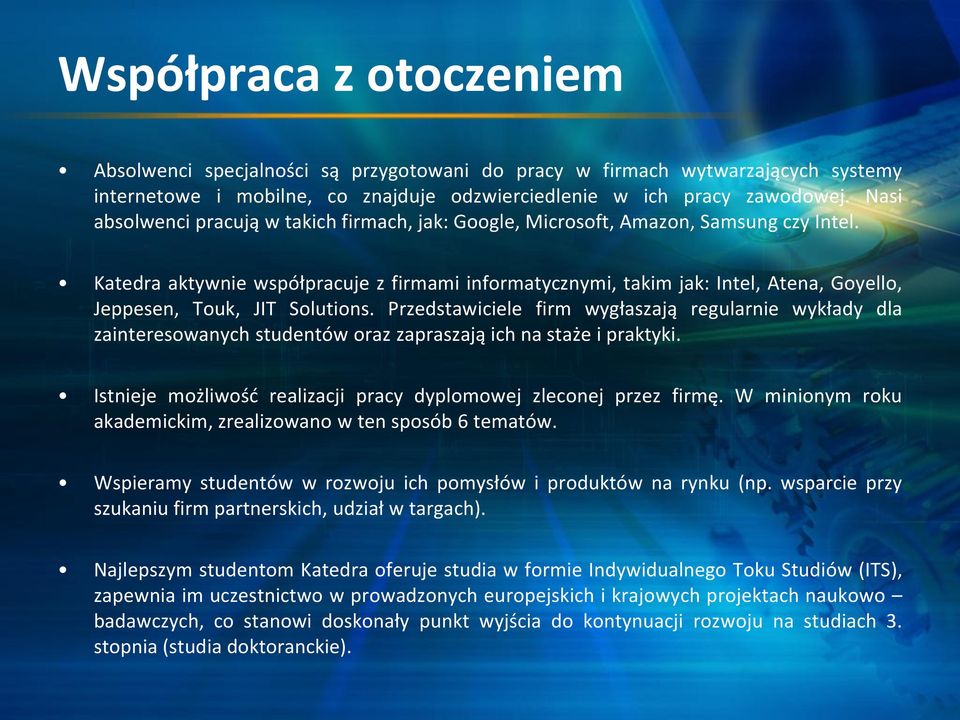 Współpraca z otoczeniem

• Absolwenci specjalności są przygotowani do pracy w firmach wytwarzających systemy internetowe i mobilne, co znajduje odzwierciedlenie w ich pracy zawodowej. Nasi absolwenci pracują w takich firmach, jak: Google, Microsoft, Amazon, Samsung czy Intel.

• Katedra aktywnie współpracuje z firmami informatycznymi, takim jak: Intel, Atena, Goyello, Jeppesen, Touk, JIT Solutions. Przedstawiciele firm wygłaszają regularnie wykłady dla zainteresowanych studentów oraz zapraszają ich na staże i praktyki.

• Istnieje możliwość realizacji pracy dyplomowej zleconej przez firmę. W minionym roku akademickim, zrealizowano w ten sposób 6 tematów.

• Wspieramy studentów w rozwoju ich pomysłów i produktów na rynku (np. wsparcie przy szukaniu firm partnerskich, udział w targach).

• Najlepszym studentom Katedra oferuje studia w formie Indywidualnego Toku Studiów (ITS), zapewnia im uczestnictwo w prowadzonych europejskich i krajowych projektach naukowo – badawczych, co stanowi doskonały punkt wyjścia do kontynuacji rozwoju na studiach 3. stopnia (studia doktoranckie).